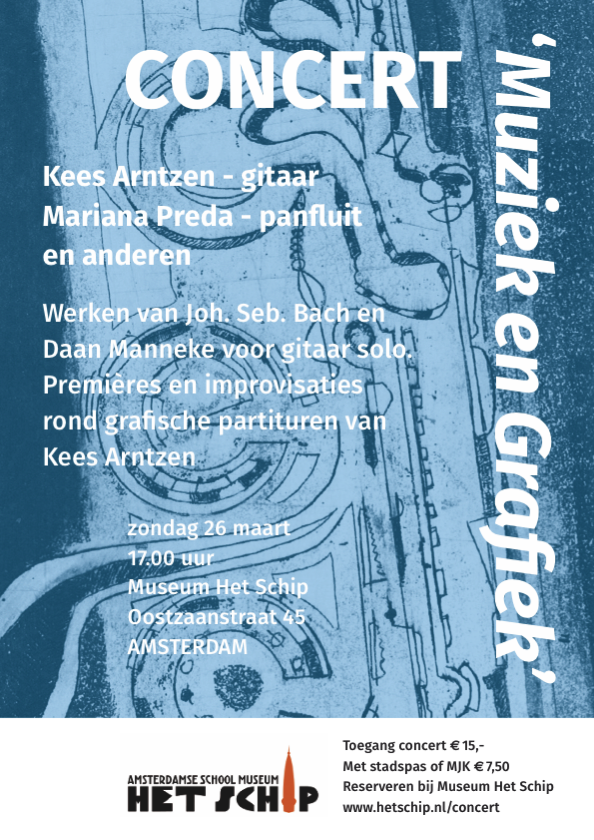 CONCERT

'Muziek en Grafiek'

Kees Arntzen - gitaar
Mariana Preda - panfluit
en anderen

Werken van Joh. Seb. Bach en Daan Manneke voor gitaar solo. Premières en improvisaties rond grafische partituren van Kees Arntzen

zondag 26 maart
17.00 uur
Museum Het Schip
Oostzaanstraat 45
AMSTERDAM

AMSTERDAMSE SCHOOL MUSEUM
HET SCHIP

Toegang concert € 15,-
Met stadspas of MJK € 7,50
Reserveren bij Museum Het Schip
www.hetschip.nl/concert